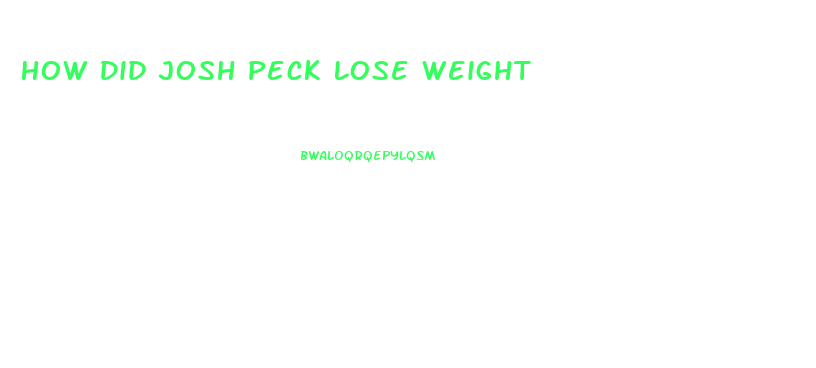 HOW DID JOSH PECK LOSE WEIGHT

BWALOQRQEPYLQSM